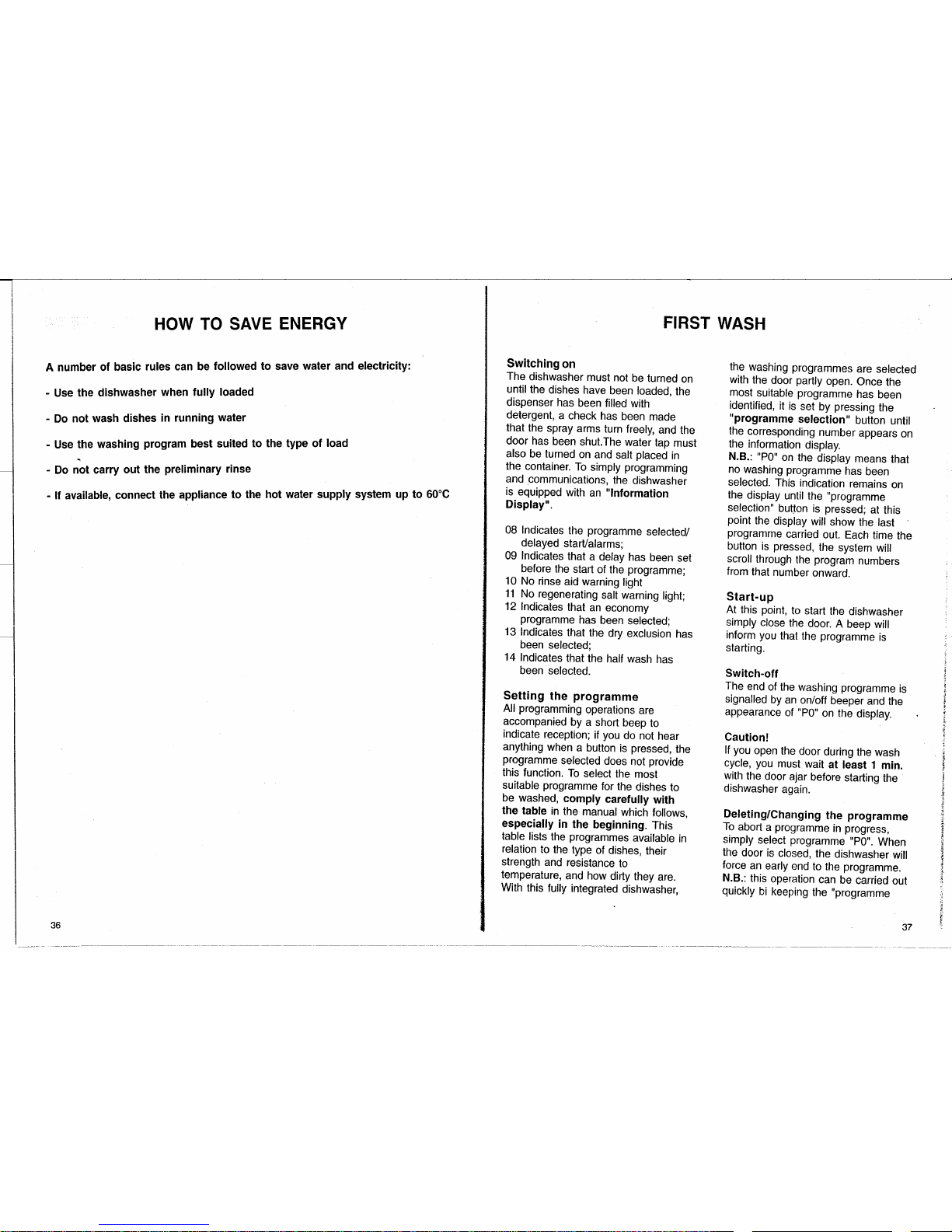 HOW TO SAVE ENERGY

A number of basic rules can be followed to save water and electricity:

- Use the dishwasher when fully loaded

- Do not wash dishes in running water

- Use the washing program best suited to the type of load

- Do not carry out the preliminary rinse

- If available, connect the appliance to the hot water supply system up to 60°C

36

FIRST WASH

Switching on
The dishwasher must not be turned on until the dishes have been loaded, the dispenser has been filled with detergent, a check has been made that the spray arms turn freely, and the door has been shut.The water tap must also be turned on and salt placed in the container. To simply programming and communications, the dishwasher is equipped with an "Information Display".

08 Indicates the programme selected/ delayed start/alarms;
09 Indicates that a delay has been set before the start of the programme;
10 No rinse aid warning light
11 No regenerating salt warning light;
12 Indicates that an economy programme has been selected;
13 Indicates that the dry exclusion has been selected;
14 Indicates that the half wash has been selected.

Setting the programme
All programming operations are accompanied by a short beep to indicate reception; if you do not hear anything when a button is pressed, the programme selected does not provide this function. To select the most suitable programme for the dishes to be washed, comply carefully with the table in the manual which follows, especially in the beginning. This table lists the programmes available in relation to the type of dishes, their strength and resistance to temperature, and how dirty they are. With this fully integrated dishwasher,

the washing programmes are selected with the door partly open. Once the most suitable programme has been identified, it is set by pressing the "programme selection" button until the corresponding number appears on the information display.
N.B.: "P0" on the display means that no washing programme has been selected. This indication remains on the display until the "programme selection" button is pressed; at this point the display will show the last programme carried out. Each time the button is pressed, the system will scroll through the program numbers from that number onward.

Start-up
At this point, to start the dishwasher simply close the door. A beep will inform you that the programme is starting.

Switch-off
The end of the washing programme is signalled by an on/off beeper and the appearance of "P0" on the display.

Caution!
If you open the door during the wash cycle, you must wait at least 1 min. with the door ajar before starting the dishwasher again.

Deleting/Changing the programme
To abort a programme in progress, simply select programme "P0". When the door is closed, the dishwasher will force an early end to the programme.
N.B.: this operation can be carried out quickly bi keeping the "programme

37